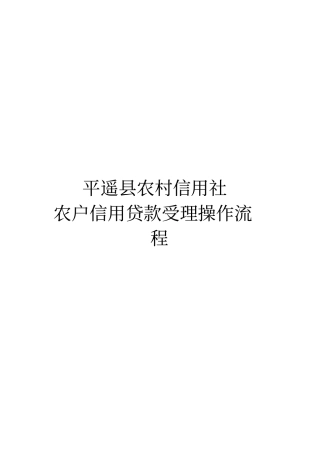 平遥县农村信用社
农户信用贷款受理操作流程